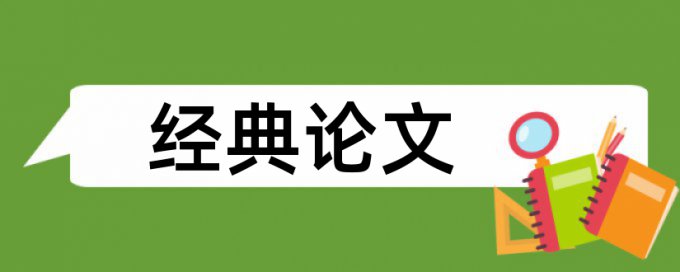 经典论文